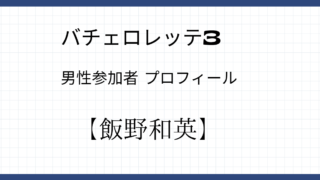 バチェロレッテ3

男性参加者 プロフィール

【飯野和英】